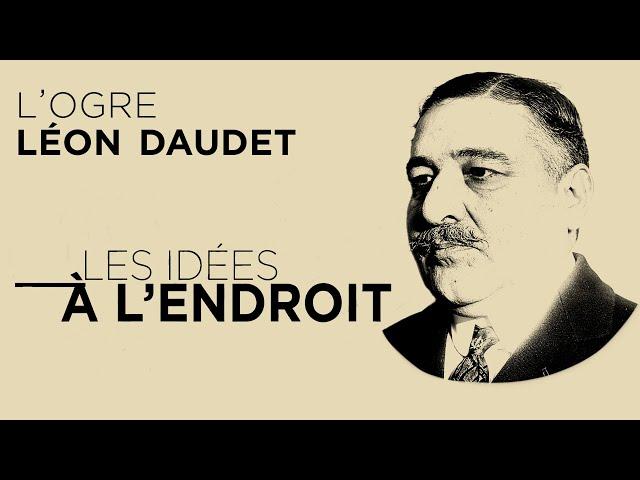 L'OGRE
LÉON DAUDET

LES IDÉES
À L'ENDROIT